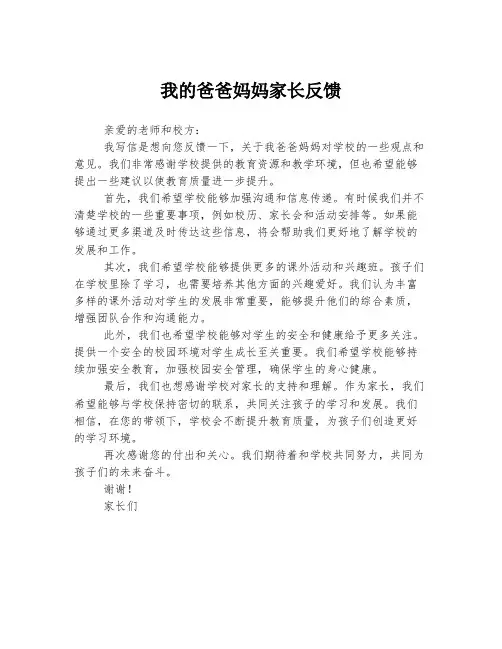 我的爸爸妈妈家长反馈

亲爱的老师和校方：

我写信是想向您反馈一下，关于我爸爸妈妈对学校的一些观点和意见。我们非常感谢学校提供的教育资源和教学环境，但也希望能够提出一些建议以使教育质量进一步提升。

首先，我们希望学校能够加强沟通和信息传递。有时候我们并不清楚学校的一些重要事项，例如校历、家长会和活动安排等。如果能够通过更多渠道及时传达这些信息，将会帮助我们更好地了解学校的发展和工作。

其次，我们希望学校能够提供更多的课外活动和兴趣班。孩子们在学校里除了学习，也需要培养其他方面的兴趣爱好。我们认为丰富多样的课外活动对学生的发展非常重要，能够提升他们的综合素质，增强团队合作和沟通能力。

此外，我们也希望学校能够对学生的安全和健康给予更多关注。提供一个安全的校园环境对学生成长至关重要。我们希望学校能够持续加强安全教育，加强校园安全管理，确保学生的身心健康。

最后，我们也想感谢学校对家长的支持和理解。作为家长，我们希望能够与学校保持密切的联系，共同关注孩子的学习和发展。我们相信，在您的带领下，学校会不断提升教育质量，为孩子们创造更好的学习环境。

再次感谢您的付出和关心。我们期待着和学校共同努力，共同为孩子们的未来奋斗。

谢谢！

家长们